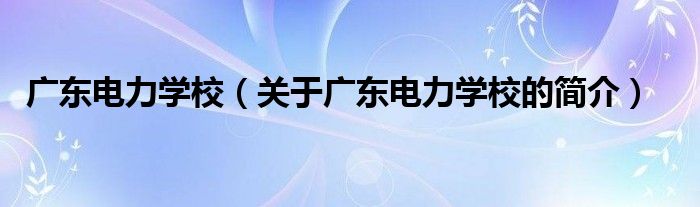 广东电力学校（关于广东电力学校的简介）